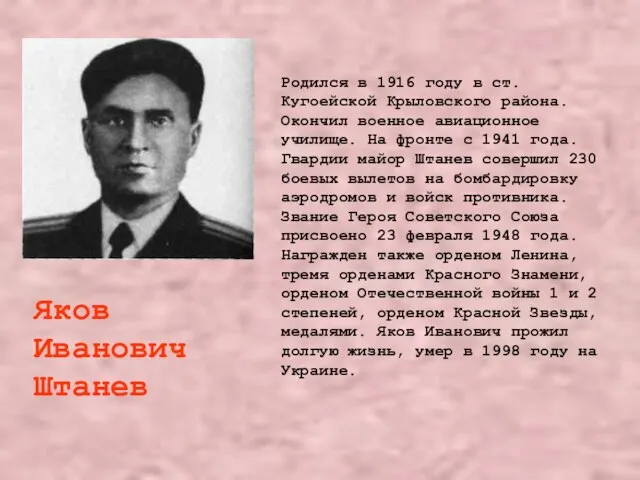 Яков Иванович Штанев

Родился в 1916 году в ст. Кугоейской Крыловского района. Окончил военное авиационное училище. На фронте с 1941 года. Гвардии майор Штанев совершил 230 боевых вылетов на бомбардировку аэродромов и войск противника. Звание Героя Советского Союза присвоено 23 февраля 1948 года. Награжден также орденом Ленина, тремя орденами Красного Знамени, орденом Отечественной войны 1 и 2 степеней, орденом Красной Звезды, медалями. Яков Иванович прожил долгую жизнь, умер в 1998 году на Украине.